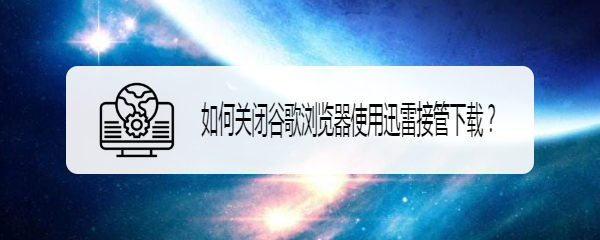 如何关闭谷歌浏览器使用迅雷接管下载？